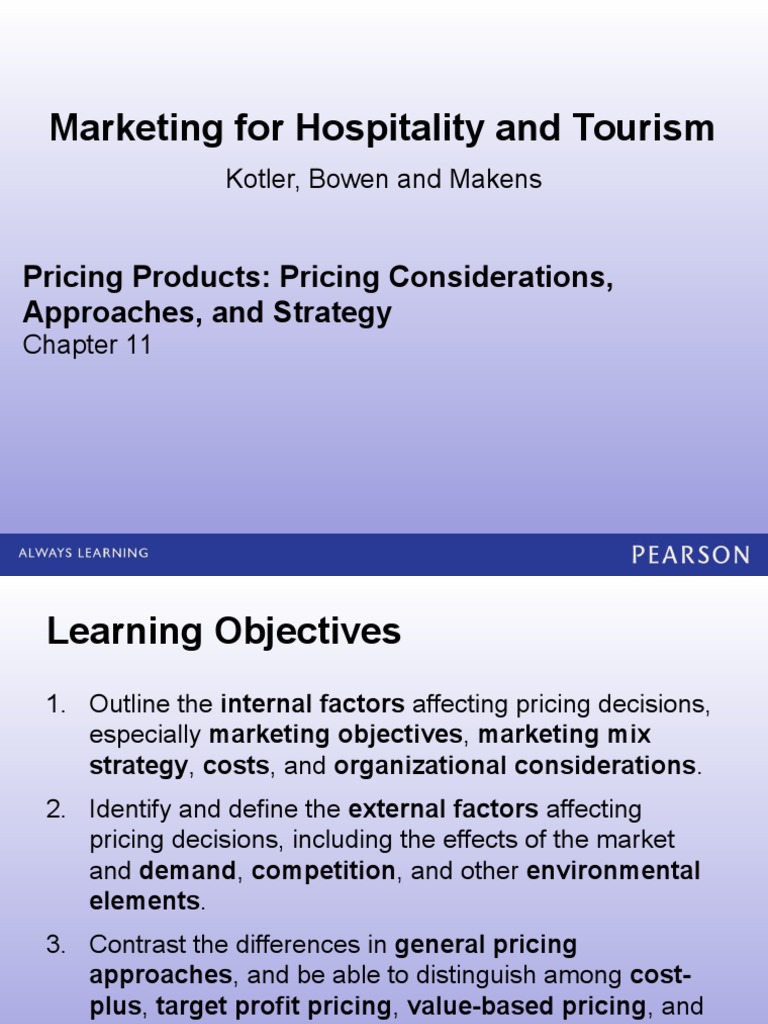 Marketing for Hospitality and Tourism

Kotler, Bowen and Makens

Pricing Products: Pricing Considerations, Approaches, and Strategy
Chapter 11

ALWAYS LEARNING

PEARSON

Learning Objectives

1. Outline the internal factors affecting pricing decisions, especially marketing objectives, marketing mix strategy, costs, and organizational considerations.

2. Identify and define the external factors affecting pricing decisions, including the effects of the market and demand, competition, and other environmental elements.

3. Contrast the differences in general pricing approaches, and be able to distinguish among cost-plus, target profit pricing, value-based pricing, and